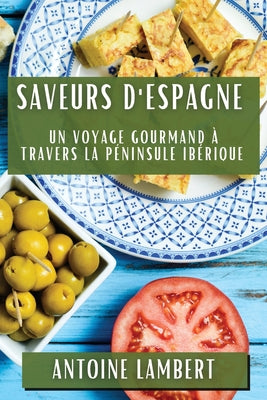 SAVEURS D'ESPAGNE

UN VOYAGE GOURMAND À TRAVERS LA PÉNINSULE IBÉRIQUE

ANTOINE LAMBERT